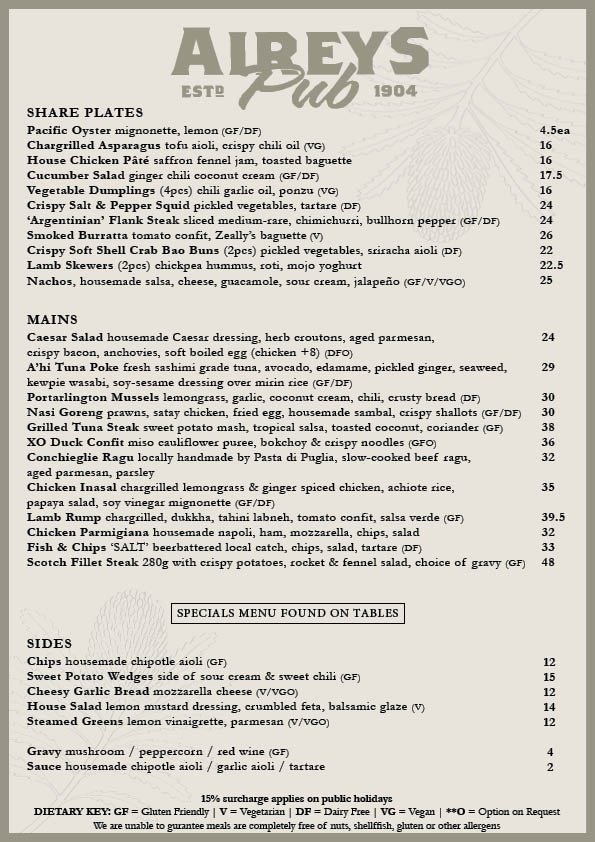 AIREYS Pub
ESTD 1904

SHARE PLATES

Pacific Oyster mignonette, lemon (GF/DF) 4.5ea
Chargrilled Asparagus tofu aioli, crispy chili oil (VG) 16
House Chicken Pâté saffron fennel jam, toasted baguette 16
Cucumber Salad ginger chili coconut cream (GF/DF) 17.5
Vegetable Dumplings (4pcs) chili garlic oil, ponzu (VG) 16
Crispy Salt & Pepper Squid pickled vegetables, tartare (DF) 24
'Argentinian' Flank Steak sliced medium-rare, chimichurri, bullhorn pepper (GF/DF) 24
Smoked Burratta tomato confit, Zeally's baguette (V) 26
Crispy Soft Shell Crab Bao Buns (2pcs) pickled vegetables, sriracha aioli (DF) 22
Lamb Skewers (2pcs) chickpea hummus, roti, mojo yoghurt 22.5
Nachos, housemade salsa, cheese, guacamole, sour cream, jalapeño (GF/V/VGO) 25

MAINS

Caesar Salad housemade Caesar dressing, herb croutons, aged parmesan, crispy bacon, anchovies, soft boiled egg (chicken +8) (DFO) 24
A'hi Tuna Poke fresh sashimi grade tuna, avocado, edamame, pickled ginger, seaweed, kewpie wasabi, soy-sesame dressing over mirin rice (GF/DF) 29
Portarlington Mussels lemongrass, garlic, coconut cream, chili, crusty bread (DF) 30
Nasi Goreng prawns, satay chicken, fried egg, housemade sambal, crispy shallots (GF/DF) 30
Grilled Tuna Steak sweet potato mash, tropical salsa, toasted coconut, coriander (GF) 38
XO Duck Confit miso cauliflower puree, bokchoy & crispy noodles (GFO) 36
Conchieglie Ragu locally handmade by Pasta di Puglia, slow-cooked beef ragu, aged parmesan, parsley 32
Chicken Inasal chargrilled lemongrass & ginger spiced chicken, achiote rice, papaya salad, soy vinegar mignonette (GF/DF) 35
Lamb Rump chargrilled, dukkha, tahini labneh, tomato confit, salsa verde (GF) 39.5
Chicken Parmigiana housemade napoli, ham, mozzarella, chips, salad 32
Fish & Chips 'SALT' beerbattered local catch, chips, salad, tartare (DF) 33
Scotch Fillet Steak 280g with crispy potatoes, rocket & fennel salad, choice of gravy (GF) 48

SPECIALS MENU FOUND ON TABLES

SIDES

Chips housemade chipotle aioli (GF) 12
Sweet Potato Wedges side of sour cream & sweet chili (GF) 15
Cheesy Garlic Bread mozzarella cheese (V/VGO) 12
House Salad lemon mustard dressing, crumbled feta, balsamic glaze (V) 14
Steamed Greens lemon vinaigrette, parmesan (V/VGO) 12

Gravy mushroom / peppercorn / red wine (GF) 4
Sauce housemade chipotle aioli / garlic aioli / tartare 2

15% surcharge applies on public holidays
DIETARY KEY: GF = Gluten Friendly | V = Vegetarian | DF = Dairy Free | VG = Vegan | **O = Option on Request
We are unable to gurantee meals are completely free of nuts, shellfish, gluten or other allergens